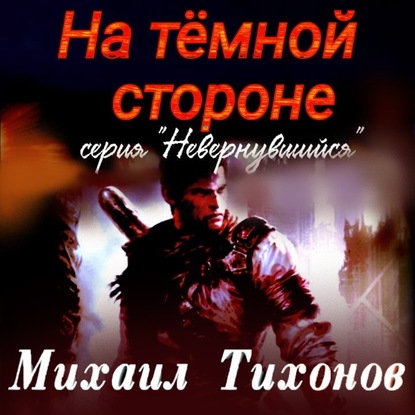 На тёмной стороне
серия "Невернувшийся"
Михаил Тихонов